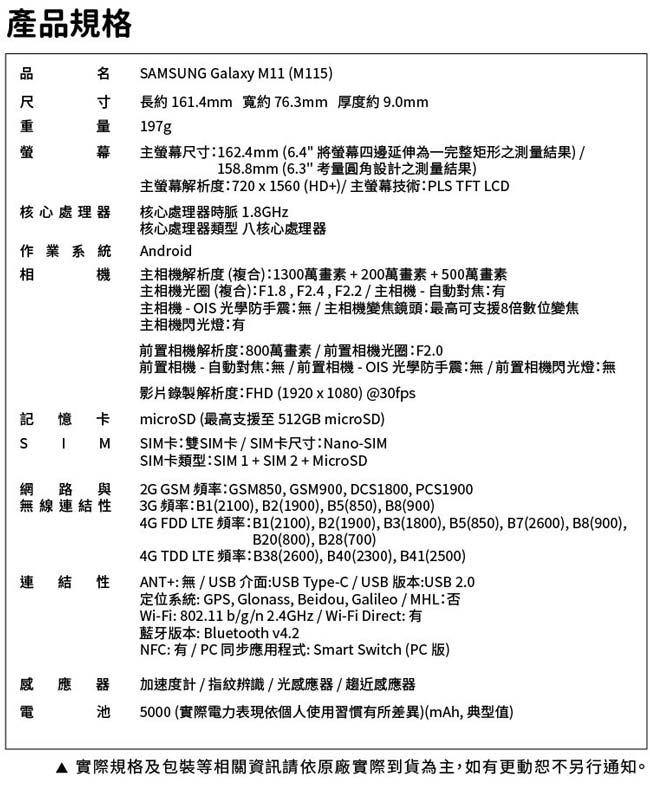 產品規格

| | |
|---|---|
| 品名 | SAMSUNG Galaxy M11 (M115) |
| 尺寸 | 長約 161.4mm 寬約 76.3mm 厚度約 9.0mm |
| 重量 | 197g |
| 螢幕 | 主螢幕尺寸：162.4mm (6.4" 將螢幕四邊延伸為一完整矩形之測量結果) / 158.8mm (6.3" 考量圓角設計之測量結果) 主螢幕解析度：720 x 1560 (HD+)/ 主螢幕技術：PLS TFT LCD |
| 核心處理器 | 核心處理器時脈 1.8GHz 核心處理器類型 八核心處理器 |
| 作業系統 | Android |
| 相機 | 主相機解析度 (複合)：1300萬畫素 + 200萬畫素 + 500萬畫素 主相機光圈 (複合)：F1.8 , F2.4 , F2.2 / 主相機 - 自動對焦：有 主相機 - OIS 光學防手震：無 / 主相機變焦鏡頭：最高可支援8倍數位變焦 主相機閃光燈：有 前置相機解析度：800萬畫素 / 前置相機光圈：F2.0 前置相機 - 自動對焦：無 / 前置相機 - OIS 光學防手震：無 / 前置相機閃光燈：無 影片錄製解析度：FHD (1920 x 1080) @30fps |
| 記憶卡 | microSD (最高支援至 512GB microSD) |
| SIM | SIM卡：雙SIM卡 / SIM卡尺寸：Nano-SIM SIM卡類型：SIM 1 + SIM 2 + MicroSD |
| 網路與無線連結性 | 2G GSM 頻率：GSM850, GSM900, DCS1800, PCS1900 3G 頻率：B1(2100), B2(1900), B5(850), B8(900) 4G FDD LTE 頻率：B1(2100), B2(1900), B3(1800), B5(850), B7(2600), B8(900), B20(800), B28(700) 4G TDD LTE 頻率：B38(2600), B40(2300), B41(2500) |
| 連結性 | ANT+: 無 / USB 介面:USB Type-C / USB 版本:USB 2.0 定位系統: GPS, Glonass, Beidou, Galileo / MHL：否 Wi-Fi: 802.11 b/g/n 2.4GHz / Wi-Fi Direct: 有 藍牙版本: Bluetooth v4.2 NFC: 有 / PC 同步應用程式: Smart Switch (PC 版) |
| 感應器 | 加速度計 / 指紋辨識 / 光感應器 / 趨近感應器 |
| 電池 | 5000 (實際電力表現依個人使用習慣有所差異)(mAh, 典型值) |

▲ 實際規格及包裝等相關資訊請依原廠實際到貨為主，如有更動恕不另行通知。